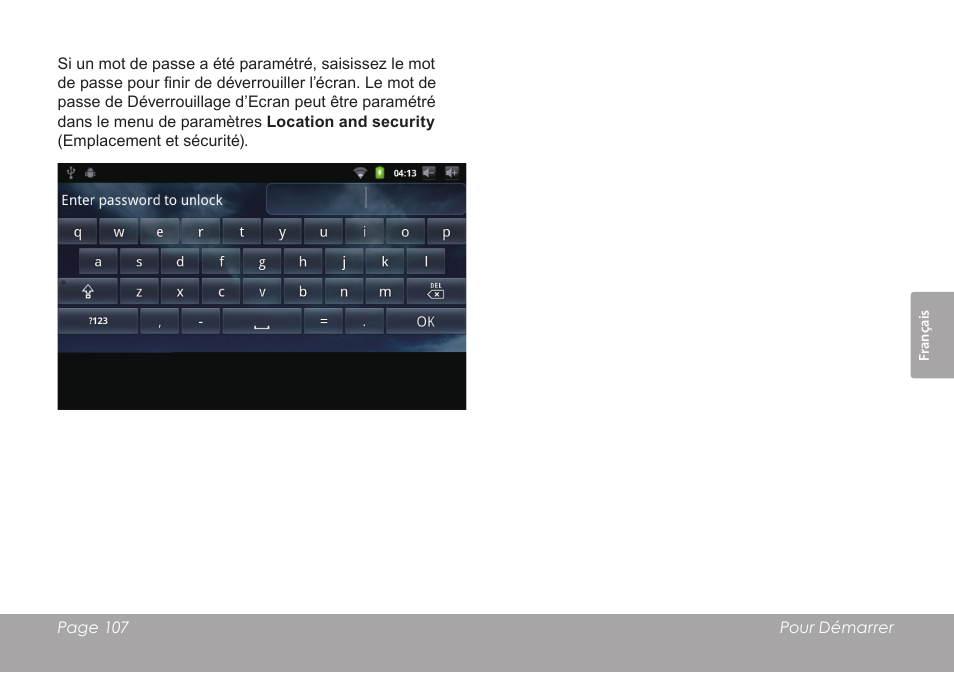 Si un mot de passe a été paramétré, saisissez le mot de passe pour finir de déverrouiller l'écran. Le mot de passe de Déverrouillage d'Ecran peut être paramétré dans le menu de paramètres **Location and security** (Emplacement et sécurité).

04:13

Enter password to unlock

q w e r t y u i o p

a s d f g h j k l

z x c v b n m DEL

?123 , - = . OK

Français

Page 107

Pour Démarrer